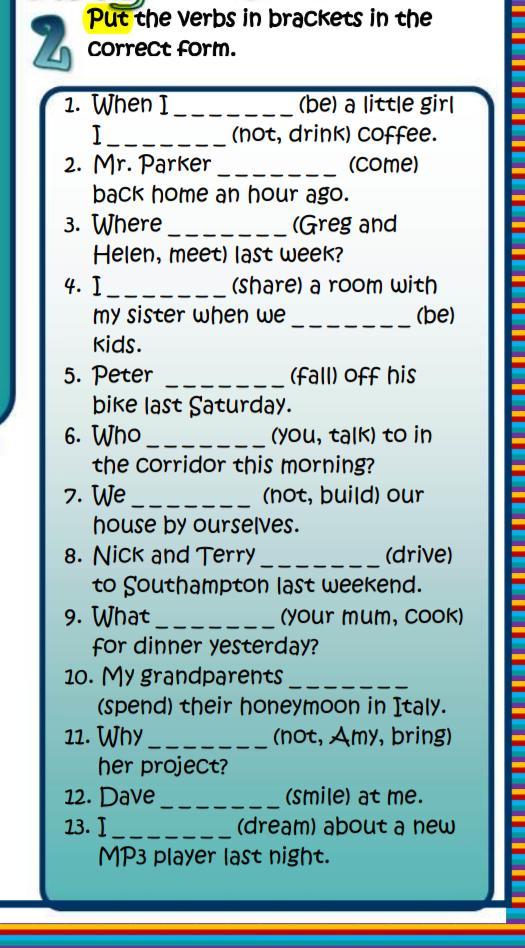 2 Put the verbs in brackets in the correct form.

1. When I _______ (be) a little girl I _______ (not, drink) coffee.
2. Mr. Parker _______ (come) back home an hour ago.
3. Where _______ (Greg and Helen, meet) last week?
4. I _______ (share) a room with my sister when we _______ (be) kids.
5. Peter _______ (fall) off his bike last Saturday.
6. Who _______ (you, talk) to in the corridor this morning?
7. We _______ (not, build) our house by ourselves.
8. Nick and Terry _______ (drive) to Southampton last weekend.
9. What _______ (your mum, cook) for dinner yesterday?
10. My grandparents _______ (spend) their honeymoon in Italy.
11. Why _______ (not, Amy, bring) her project?
12. Dave _______ (smile) at me.
13. I _______ (dream) about a new MP3 player last night.